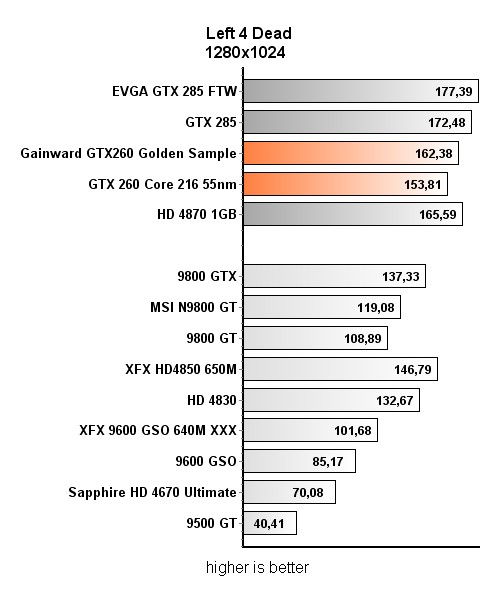 Left 4 Dead
1280x1024

EVGA GTX 285 FTW 177,39
GTX 285 172,48
Gainward GTX260 Golden Sample 162,38
GTX 260 Core 216 55nm 153,81
HD 4870 1GB 165,59

9800 GTX 137,33
MSI N9800 GT 119,08
9800 GT 108,89
XFX HD4850 650M 146,79
HD 4830 132,67
XFX 9600 GSO 640M XXX 101,68
9600 GSO 85,17
Sapphire HD 4670 Ultimate 70,08
9500 GT 40,41

higher is better